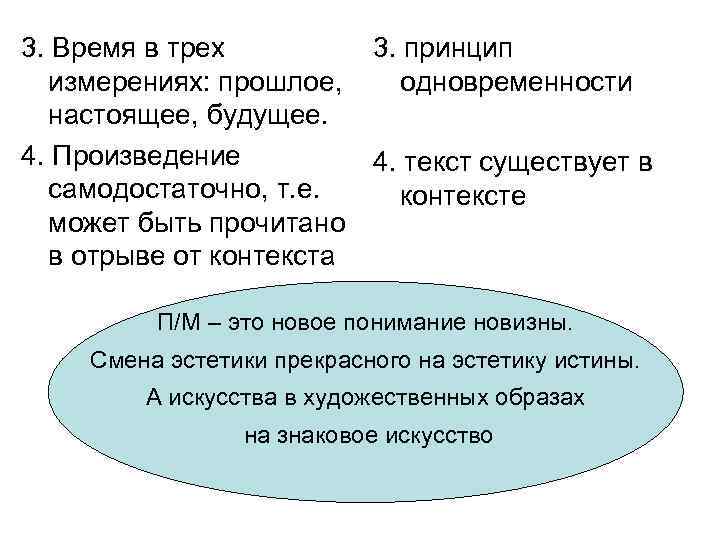 3. Время в трех измерениях: прошлое, настоящее, будущее.

4. Произведение самодостаточно, т.е. может быть прочитано в отрыве от контекста

3. принцип одновременности

4. текст существует в контексте

П/М – это новое понимание новизны.

Смена эстетики прекрасного на эстетику истины.

А искусства в художественных образах

на знаковое искусство